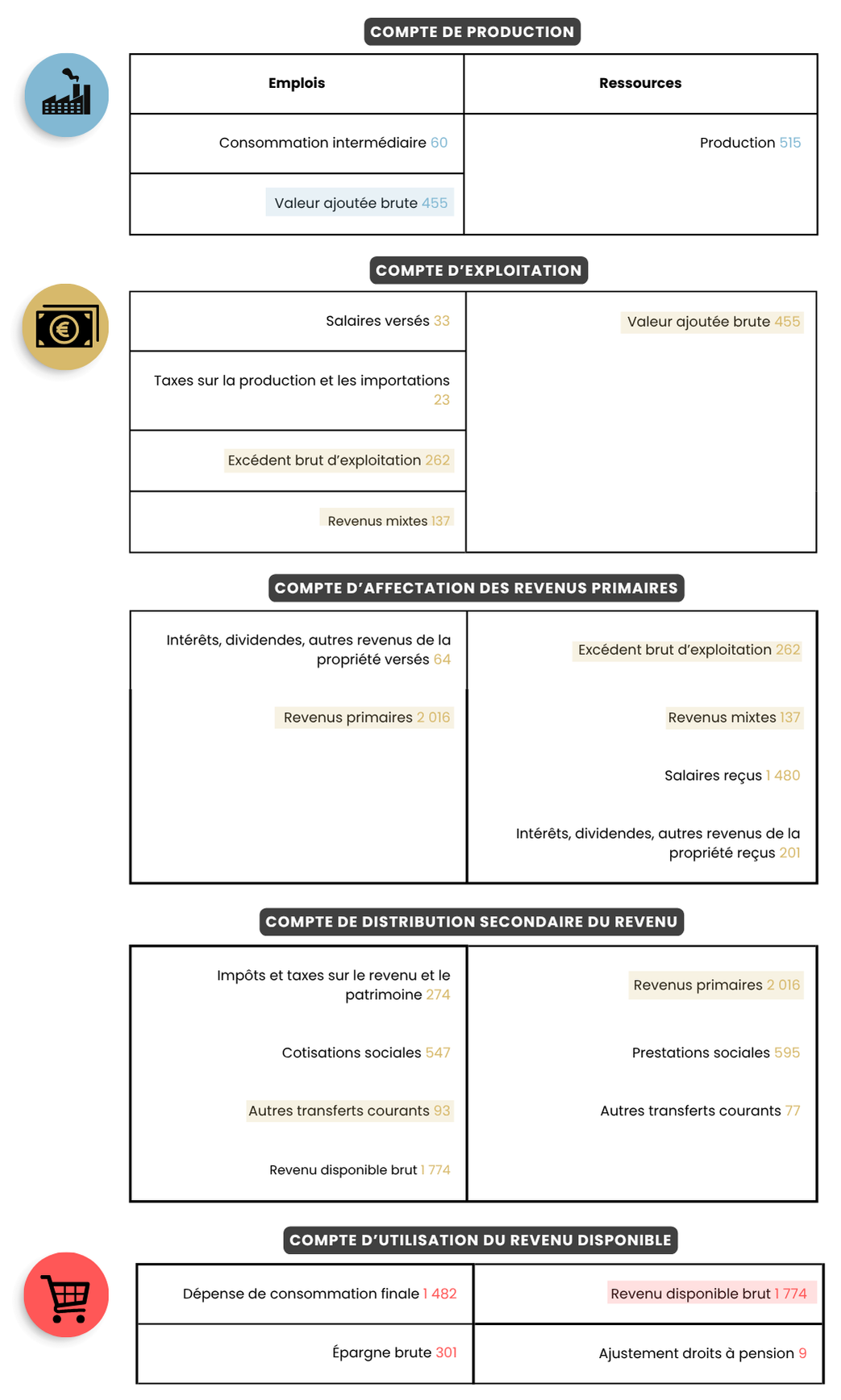 COMPTE DE PRODUCTION

| Emplois | Ressources |
|---|---|
| Consommation intermédiaire 60 | Production 515 |
| Valeur ajoutée brute 455 | |

COMPTE D'EXPLOITATION

| | |
|---|---|
| Salaires versés 33 | Valeur ajoutée brute 455 |
| Taxes sur la production et les importations 23 | |
| Excédent brut d'exploitation 262 | |
| Revenus mixtes 137 | |

COMPTE D'AFFECTATION DES REVENUS PRIMAIRES

| | |
|---|---|
| Intérêts, dividendes, autres revenus de la propriété versés 64 | Excédent brut d'exploitation 262 |
| Revenus primaires 2 016 | Revenus mixtes 137 |
| | Salaires reçus 1 480 |
| | Intérêts, dividendes, autres revenus de la propriété reçus 201 |

COMPTE DE DISTRIBUTION SECONDAIRE DU REVENU

| | |
|---|---|
| Impôts et taxes sur le revenu et le patrimoine 274 | Revenus primaires 2 016 |
| Cotisations sociales 547 | Prestations sociales 595 |
| Autres transferts courants 93 | Autres transferts courants 77 |
| Revenu disponible brut 1 774 | |

COMPTE D'UTILISATION DU REVENU DISPONIBLE

| | |
|---|---|
| Dépense de consommation finale 1 482 | Revenu disponible brut 1 774 |
| Épargne brute 301 | Ajustement droits à pension 9 |